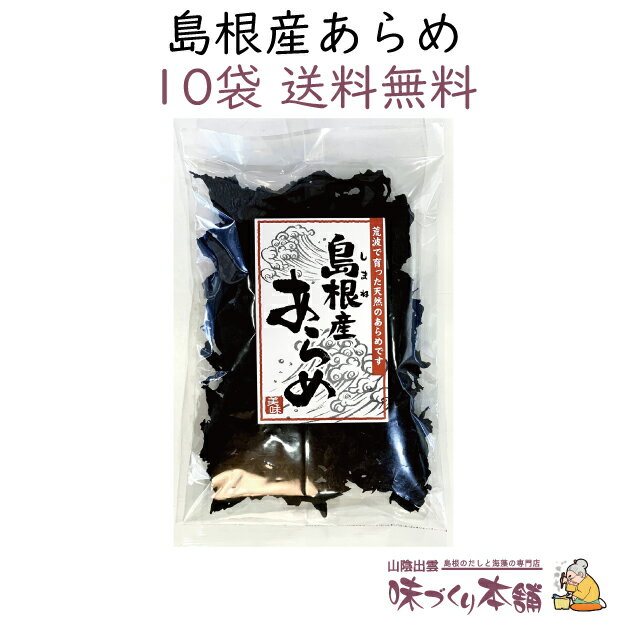 島根産あらめ
10袋 送料無料

荒波で育った天然のあらめです

しまね
島根産
あらめ

美味

山陰出雲 島根のだしと海藻の専門店
味づくり本舗